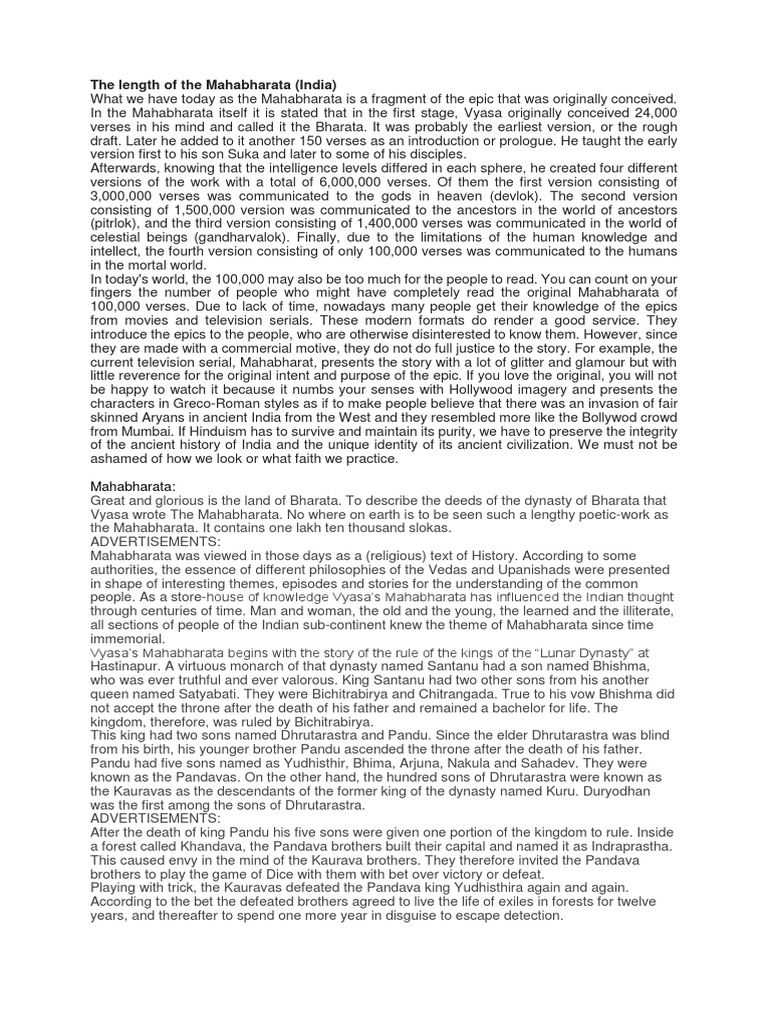 The length of the Mahabharata (India)
What we have today as the Mahabharata is a fragment of the epic that was originally conceived. In the Mahabharata itself it is stated that in the first stage, Vyasa originally conceived 24,000 verses in his mind and called it the Bharata. It was probably the earliest version, or the rough draft. Later he added to it another 150 verses as an introduction or prologue. He taught the early version first to his son Suka and later to some of his disciples.
Afterwards, knowing that the intelligence levels differed in each sphere, he created four different versions of the work with a total of 6,000,000 verses. Of them the first version consisting of 3,000,000 verses was communicated to the gods in heaven (devlok). The second version consisting of 1,500,000 version was communicated to the ancestors in the world of ancestors (pitrlok), and the third version consisting of 1,400,000 verses was communicated in the world of celestial beings (gandharvalok). Finally, due to the limitations of the human knowledge and intellect, the fourth version consisting of only 100,000 verses was communicated to the humans in the mortal world.
In today's world, the 100,000 may also be too much for the people to read. You can count on your fingers the number of people who might have completely read the original Mahabharata of 100,000 verses. Due to lack of time, nowadays many people get their knowledge of the epics from movies and television serials. These modern formats do render a good service. They introduce the epics to the people, who are otherwise disinterested to know them. However, since they are made with a commercial motive, they do not do full justice to the story. For example, the current television serial, Mahabharat, presents the story with a lot of glitter and glamour but with little reverence for the original intent and purpose of the epic. If you love the original, you will not be happy to watch it because it numbs your senses with Hollywood imagery and presents the characters in Greco-Roman styles as if to make people believe that there was an invasion of fair skinned Aryans in ancient India from the West and they resembled more like the Bollywod crowd from Mumbai. If Hinduism has to survive and maintain its purity, we have to preserve the integrity of the ancient history of India and the unique identity of its ancient civilization. We must not be ashamed of how we look or what faith we practice.

Mahabharata:
Great and glorious is the land of Bharata. To describe the deeds of the dynasty of Bharata that Vyasa wrote The Mahabharata. No where on earth is to be seen such a lengthy poetic-work as the Mahabharata. It contains one lakh ten thousand slokas.
ADVERTISEMENTS:
Mahabharata was viewed in those days as a (religious) text of History. According to some authorities, the essence of different philosophies of the Vedas and Upanishads were presented in shape of interesting themes, episodes and stories for the understanding of the common people. As a store-house of knowledge Vyasa's Mahabharata has influenced the Indian thought through centuries of time. Man and woman, the old and the young, the learned and the illiterate, all sections of people of the Indian sub-continent knew the theme of Mahabharata since time immemorial.
Vyasa's Mahabharata begins with the story of the rule of the kings of the "Lunar Dynasty" at Hastinapur. A virtuous monarch of that dynasty named Santanu had a son named Bhishma, who was ever truthful and ever valorous. King Santanu had two other sons from his another queen named Satyabati. They were Bichitrabirya and Chitrangada. True to his vow Bhishma did not accept the throne after the death of his father and remained a bachelor for life. The kingdom, therefore, was ruled by Bichitrabirya.
This king had two sons named Dhrutarastra and Pandu. Since the elder Dhrutarastra was blind from his birth, his younger brother Pandu ascended the throne after the death of his father. Pandu had five sons named as Yudhisthir, Bhima, Arjuna, Nakula and Sahadev. They were known as the Pandavas. On the other hand, the hundred sons of Dhrutarastra were known as the Kauravas as the descendants of the former king of the dynasty named Kuru. Duryodhan was the first among the sons of Dhrutarastra.
ADVERTISEMENTS:
After the death of king Pandu his five sons were given one portion of the kingdom to rule. Inside a forest called Khandava, the Pandava brothers built their capital and named it as Indraprastha. This caused envy in the mind of the Kaurava brothers. They therefore invited the Pandava brothers to play the game of Dice with them with bet over victory or defeat.
Playing with trick, the Kauravas defeated the Pandava king Yudhisthira again and again. According to the bet the defeated brothers agreed to live the life of exiles in forests for twelve years, and thereafter to spend one more year in disguise to escape detection.